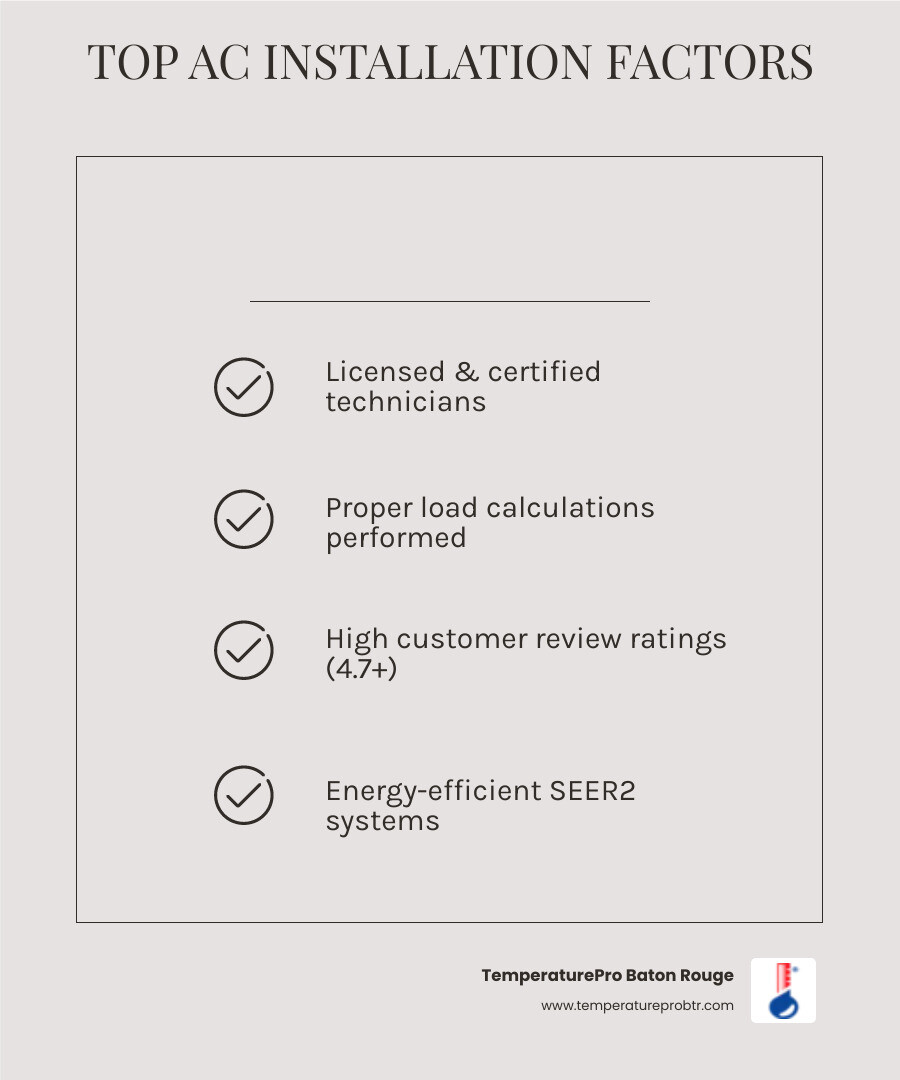 TOP AC INSTALLATION FACTORS

Licensed & certified technicians

Proper load calculations performed

High customer review ratings (4.7+)

Energy-efficient SEER2 systems

TemperaturePro Baton Rouge
www.temperatureprobtr.com